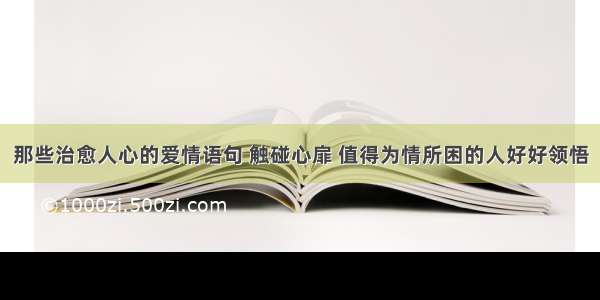 那些治愈人心的爱情语句 触碰心扉 值得为情所困的人好好领悟

©1000zi.500zi.com